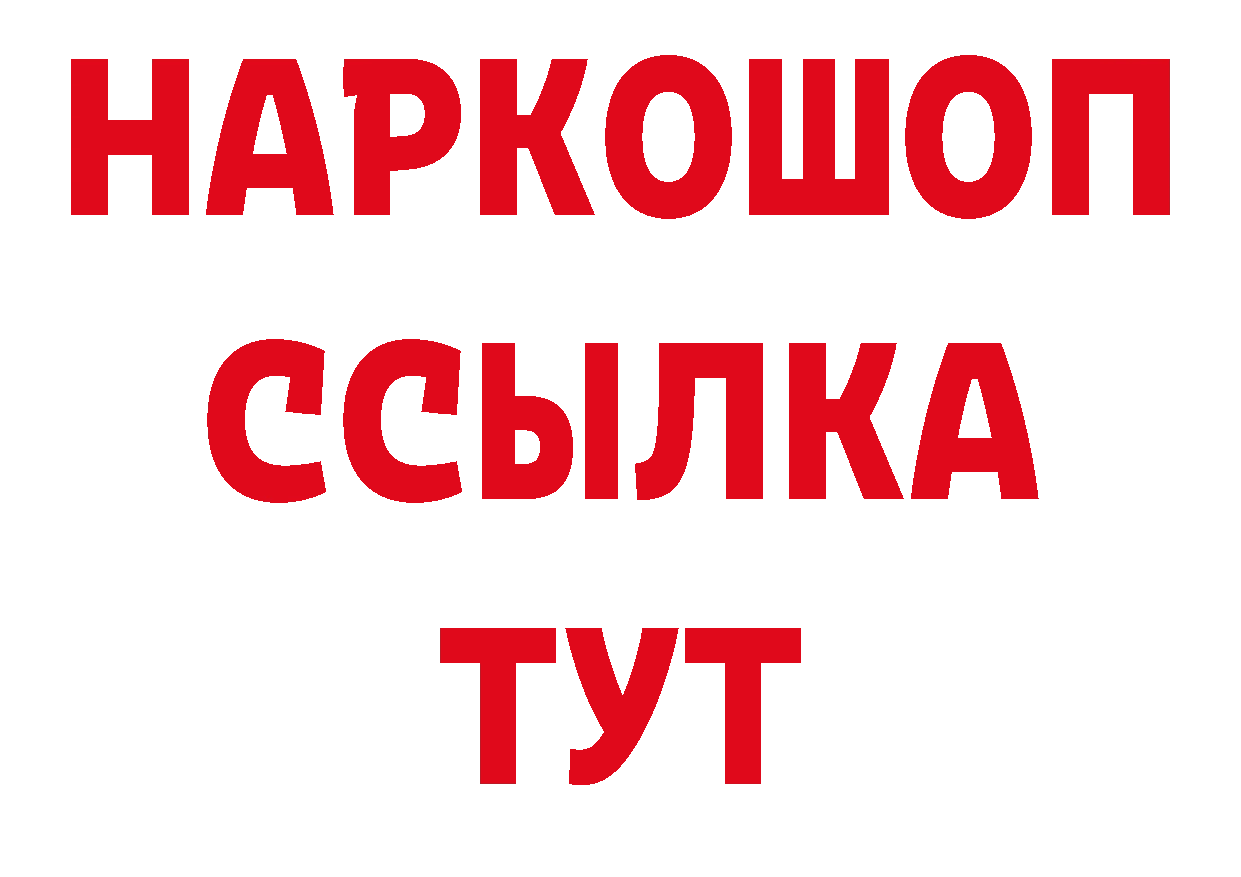 НАРКОШОП
ССЫЛКА
ТУТ